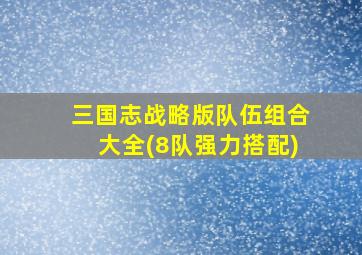 三国志战略版队伍组合大全(8队强力搭配)